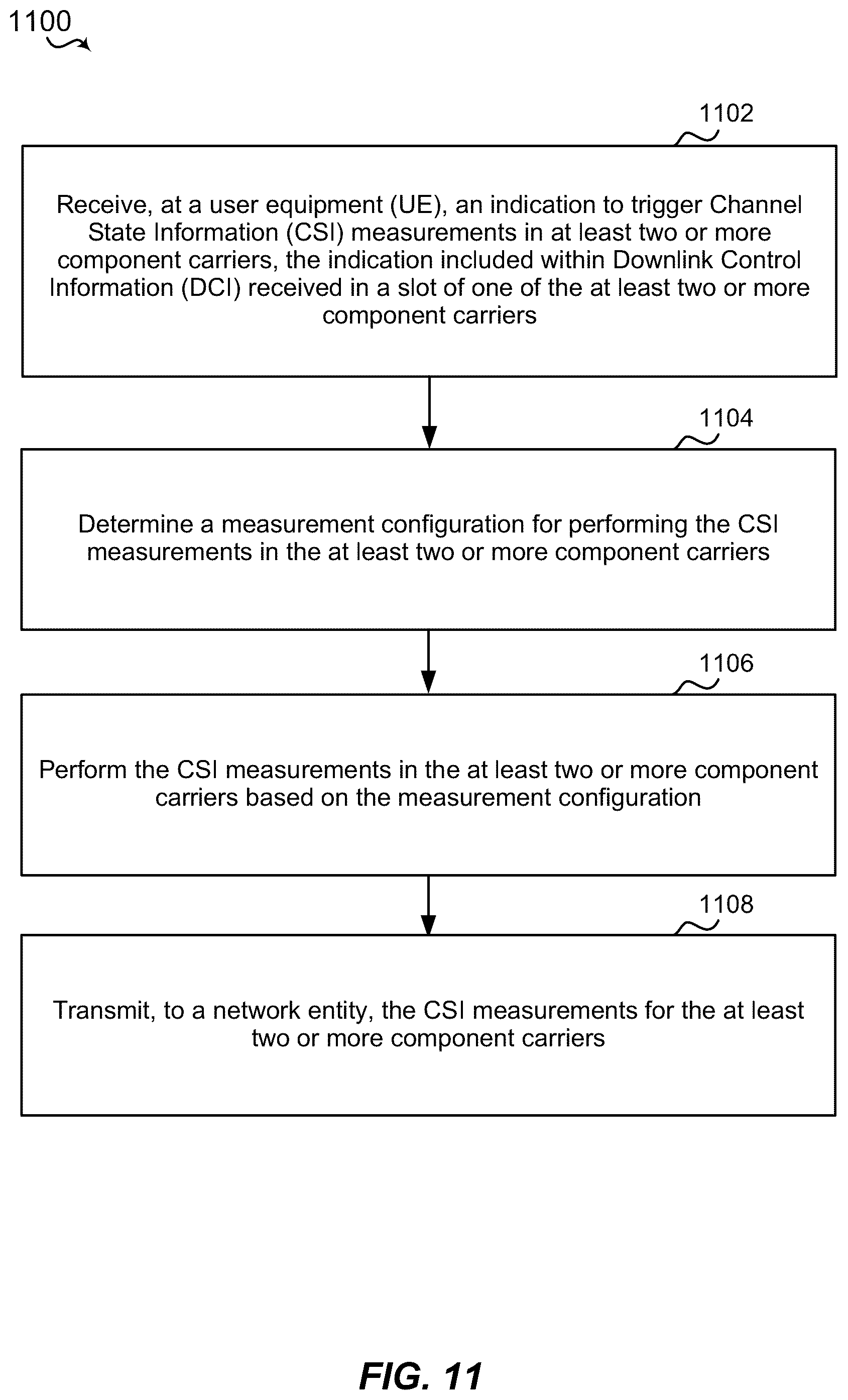 1100

1102

Receive, at a user equipment (UE), an indication to trigger Channel State Information (CSI) measurements in at least two or more component carriers, the indication included within Downlink Control Information (DCI) received in a slot of one of the at least two or more component carriers

1104

Determine a measurement configuration for performing the CSI measurements in the at least two or more component carriers

1106

Perform the CSI measurements in the at least two or more component carriers based on the measurement configuration

1108

Transmit, to a network entity, the CSI measurements for the at least two or more component carriers

FIG. 11